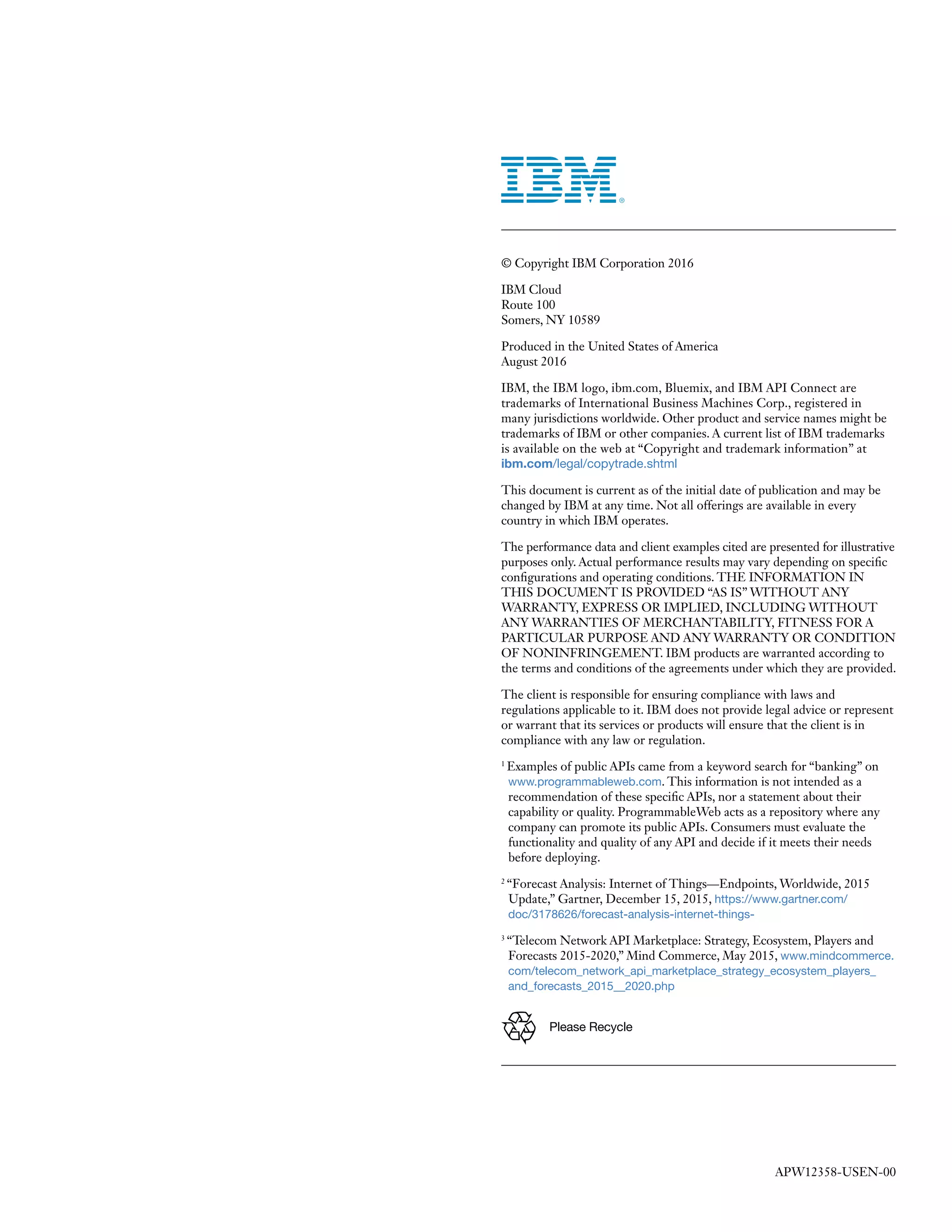 IBM®

© Copyright IBM Corporation 2016

IBM Cloud
Route 100
Somers, NY 10589

Produced in the United States of America
August 2016

IBM, the IBM logo, ibm.com, Bluemix, and IBM API Connect are trademarks of International Business Machines Corp., registered in many jurisdictions worldwide. Other product and service names might be trademarks of IBM or other companies. A current list of IBM trademarks is available on the web at “Copyright and trademark information” at ibm.com/legal/copytrade.shtml

This document is current as of the initial date of publication and may be changed by IBM at any time. Not all offerings are available in every country in which IBM operates.

The performance data and client examples cited are presented for illustrative purposes only. Actual performance results may vary depending on specific configurations and operating conditions. THE INFORMATION IN THIS DOCUMENT IS PROVIDED “AS IS” WITHOUT ANY WARRANTY, EXPRESS OR IMPLIED, INCLUDING WITHOUT ANY WARRANTIES OF MERCHANTABILITY, FITNESS FOR A PARTICULAR PURPOSE AND ANY WARRANTY OR CONDITION OF NONINFRINGEMENT. IBM products are warranted according to the terms and conditions of the agreements under which they are provided.

The client is responsible for ensuring compliance with laws and regulations applicable to it. IBM does not provide legal advice or represent or warrant that its services or products will ensure that the client is in compliance with any law or regulation.

$^1$ Examples of public APIs came from a keyword search for “banking” on www.programmableweb.com. This information is not intended as a recommendation of these specific APIs, nor a statement about their capability or quality. ProgrammableWeb acts as a repository where any company can promote its public APIs. Consumers must evaluate the functionality and quality of any API and decide if it meets their needs before deploying.

$^2$ “Forecast Analysis: Internet of Things—Endpoints, Worldwide, 2015 Update,” Gartner, December 15, 2015, https://www.gartner.com/doc/3178626/forecast-analysis-internet-things-

$^3$ “Telecom Network API Marketplace: Strategy, Ecosystem, Players and Forecasts 2015-2020,” Mind Commerce, May 2015, www.mindcommerce.com/telecom_network_api_marketplace_strategy_ecosystem_players_and_forecasts_2015__2020.php

Please Recycle

APW12358-USEN-00